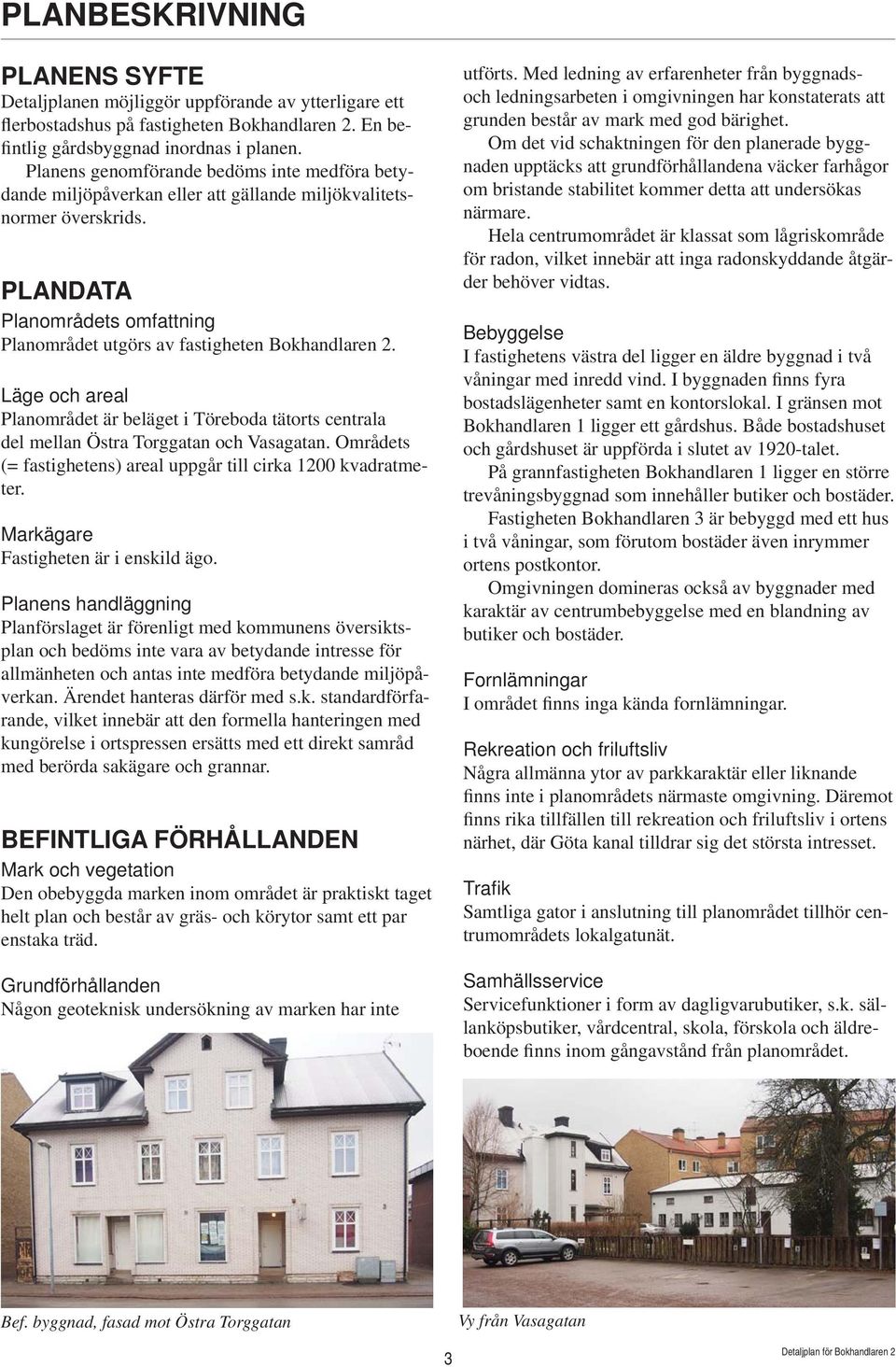 PLANBESKRIVNING

PLANENS SYFTE
Detaljplanen möjliggör uppförande av ytterligare ett flerbostadshus på fastigheten Bokhandlaren 2. En befintlig gårdsbyggnad inordnas i planen.
Planens genomförande bedöms inte medföra betydande miljöpåverkan eller att gällande miljökvalitetsnormer överskrids.

PLANDATA
Planområdets omfattning
Planområdet utgörs av fastigheten Bokhandlaren 2.

Läge och areal
Planområdet är beläget i Töreboda tätorts centrala del mellan Östra Torggatan och Vasagatan. Områdets (= fastighetens) areal uppgår till cirka 1200 kvadratmeter.

Markägare
Fastigheten är i enskild ägo.

Planens handläggning
Planförslaget är förenligt med kommunens översiktsplan och bedöms inte vara av betydande intresse för allmänheten och antas inte medföra betydande miljöpåverkan. Ärendet hanteras därför med s.k. standardförfarande, vilket innebär att den formella hanteringen med kungörelse i ortspressen ersätts med ett direkt samråd med berörda sakägare och grannar.

BEFINTLIGA FÖRHÅLLANDEN
Mark och vegetation
Den obebyggda marken inom området är praktiskt taget helt plan och består av gräs- och körytor samt ett par enstaka träd.

Grundförhållanden
Någon geoteknisk undersökning av marken har inte utförts. Med ledning av erfarenheter från byggnads- och ledningsarbeten i omgivningen har konstaterats att grunden består av mark med god bärighet.
Om det vid schaktningen för den planerade byggnaden upptäcks att grundförhållandena väcker farhågor om bristande stabilitet kommer detta att undersökas närmare.
Hela centrumområdet är klassat som lågriskområde för radon, vilket innebär att inga radonskyddande åtgärder behöver vidtas.

Bebyggelse
I fastighetens västra del ligger en äldre byggnad i två våningar med inredd vind. I byggnaden finns fyra bostadslägenheter samt en kontorslokal. I gränsen mot Bokhandlaren 1 ligger ett gårdshus. Både bostadshuset och gårdshuset är uppförda i slutet av 1920-talet.
På grannfastigheten Bokhandlaren 1 ligger en större trevåningsbyggnad som innehåller butiker och bostäder.
Fastigheten Bokhandlaren 3 är bebyggd med ett hus i två våningar, som förutom bostäder även inrymmer ortens postkontor.
Omgivningen domineras också av byggnader med karaktär av centrumbebyggelse med en blandning av butiker och bostäder.

Fornlämningar
I området finns inga kända fornlämningar.

Rekreation och friluftsliv
Några allmänna ytor av parkkaraktär eller liknande finns inte i planområdets närmaste omgivning. Däremot finns rika tillfällen till rekreation och friluftsliv i ortens närhet, där Göta kanal tilldrar sig det största intresset.

Trafik
Samtliga gator i anslutning till planområdet tillhör centrumområdets lokalgatunät.

Samhällsservice
Servicefunktioner i form av dagligvarubutiker, s.k. sällanköpsbutiker, vårdcentral, skola, förskola och äldreboende finns inom gångavstånd från planområdet.

Bef. byggnad, fasad mot Östra Torggatan

Vy från Vasagatan

3

Detaljplan för Bokhandlaren 2